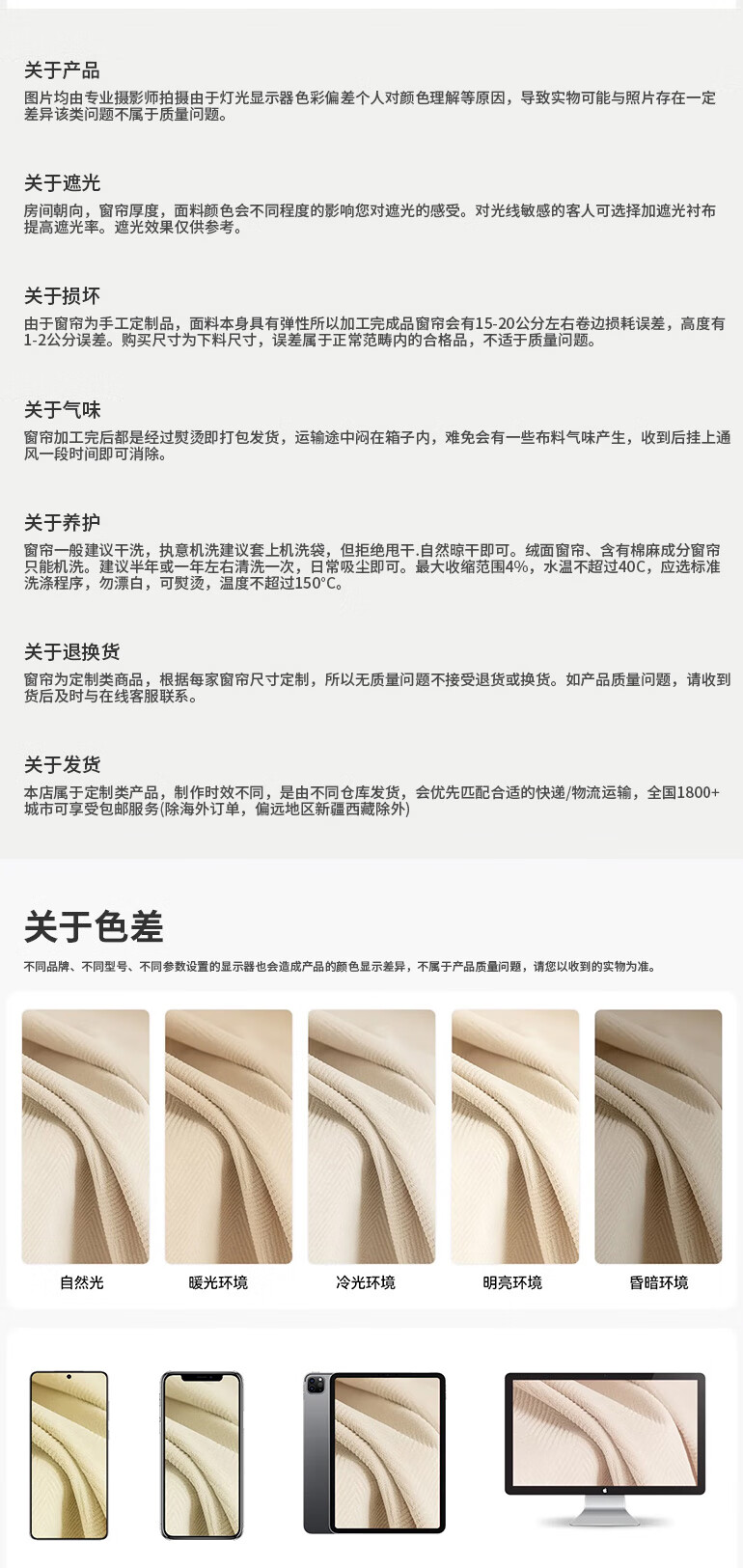 关于产品
图片均由专业摄影师拍摄由于灯光显示器色彩偏差个人对颜色理解等原因，导致实物可能与照片存在一定差异该类问题不属于质量问题。

关于遮光
房间朝向，窗帘厚度，面料颜色会不同程度的影响您对遮光的感受。对光线敏感的客人可选择加遮光衬布提高遮光率。遮光效果仅供参考。

关于损坏
由于窗帘为手工定制品，面料本身具有弹性所以加工完成品窗帘会有15-20公分左右卷边损耗误差，高度有1-2公分误差。购买尺寸为下料尺寸，误差属于正常范畴内的合格品，不适于质量问题。

关于气味
窗帘加工完后都是经过熨烫即打包发货，运输途中闷在箱子内，难免会有一些布料气味产生，收到后挂上通风一段时间即可消除。

关于养护
窗帘一般建议干洗，执意机洗建议套上机洗袋，但拒绝甩干.自然晾干即可。绒面窗帘、含有棉麻成分窗帘只能机洗。建议半年或一年左右清洗一次，日常吸尘即可。最大收缩范围4%，水温不超过40C，应选标准洗涤程序，勿漂白，可熨烫，温度不超过150°C。

关于退换货
窗帘为定制类商品，根据每家窗帘尺寸定制，所以无质量问题不接受退货或换货。如产品质量问题，请收到货后及时与在线客服联系。

关于发货
本店属于定制类产品，制作时效不同，是由不同仓库发货，会优先匹配合适的快递/物流运输，全国1800+城市可享受包邮服务(除海外订单，偏远地区新疆西藏除外)

关于色差
不同品牌、不同型号、不同参数设置的显示器也会造成产品的颜色显示差异，不属于产品质量问题，请您以收到的实物为准。

自然光 暖光环境 冷光环境 明亮环境 昏暗环境